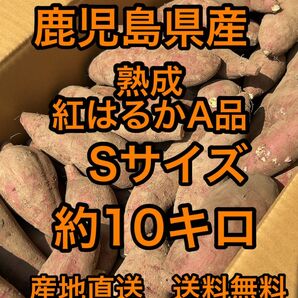 鹿児島県産

熟成
紅はるかA品
Sサイズ

約10キロ

産地直送　送料無料